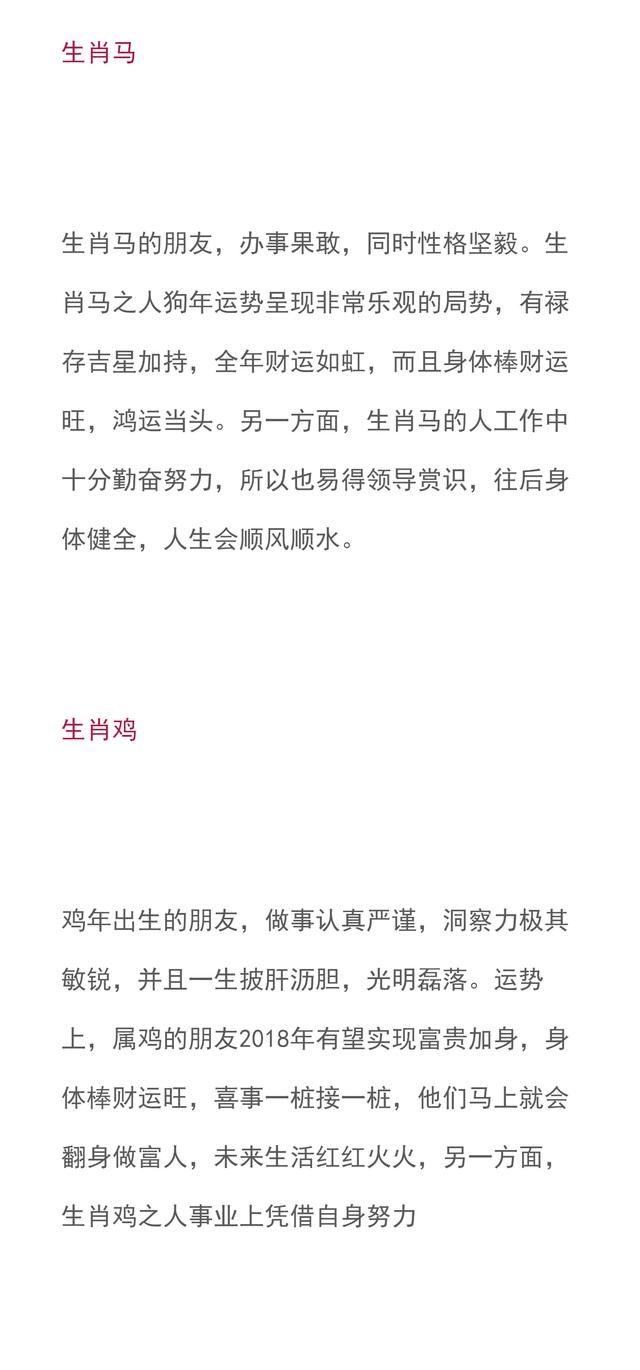 生肖马

生肖马的朋友，办事果敢，同时性格坚毅。生肖马之人狗年运势呈现非常乐观的局势，有禄存吉星加持，全年财运如虹，而且身体棒财运旺，鸿运当头。另一方面，生肖马的人工作中十分勤奋努力，所以也易得领导赏识，往后身体健全，人生会顺风顺水。

生肖鸡

鸡年出生的朋友，做事认真严谨，洞察力极其敏锐，并且一生披肝沥胆，光明磊落。运势上，属鸡的朋友2018年有望实现富贵加身，身体棒财运旺，喜事一桩接一桩，他们马上就会翻身做富人，未来生活红红火火，另一方面，生肖鸡之人事业上凭借自身努力